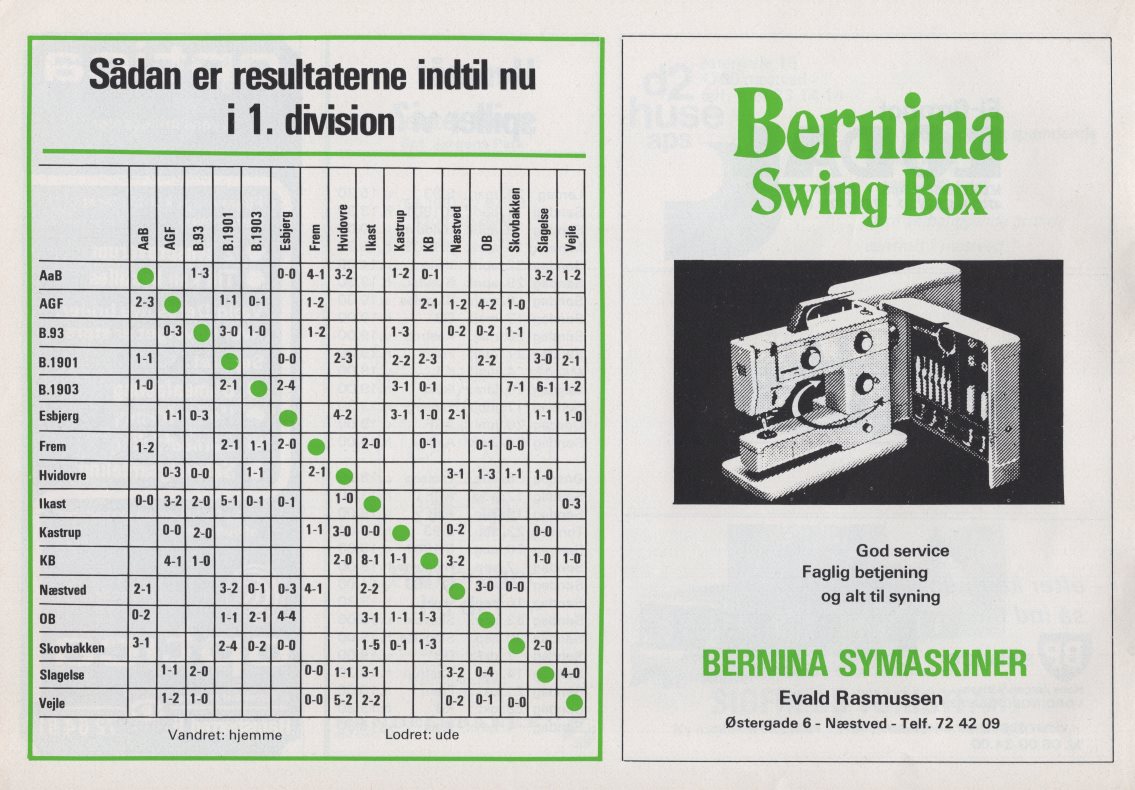 Sådan er resultaterne indtil nu i 1. division

| | AaB | AGF | B.93 | B.1901 | B.1903 | Esbjerg | Frem | Hvidovre | Ikast | Kastrup | KB | Næstved | OB | Skovbakken | Slagelse | Vejle |
|---|---|---|---|---|---|---|---|---|---|---|---|---|---|---|---|---|
| AaB | | | 1-3 | | | 0-0 | 4-1 | 3-2 | | 1-2 | 0-1 | | | | 3-2 | 1-2 |
| AGF | 2-3 | | | 1-1 | 0-1 | | 1-2 | | | | 2-1 | 1-2 | 4-2 | 1-0 | | |
| B.93 | | 0-3 | | 3-0 | 1-0 | | 1-2 | | | 1-3 | | 0-2 | 0-2 | 1-1 | | |
| B.1901 | 1-1 | | | | | 0-0 | | 2-3 | | 2-2 | 2-3 | | 2-2 | | 3-0 | 2-1 |
| B.1903 | 1-0 | | | 2-1 | | 2-4 | | | | 3-1 | 0-1 | | | 7-1 | 6-1 | 1-2 |
| Esbjerg | | 1-1 | 0-3 | | | | | 4-2 | | 3-1 | 1-0 | 2-1 | | | 1-1 | 1-0 |
| Frem | 1-2 | | | 2-1 | 1-1 | 2-0 | | | 2-0 | | 0-1 | | 0-1 | 0-0 | | |
| Hvidovre | | 0-3 | 0-0 | | 1-1 | | 2-1 | | | | | 3-1 | 1-3 | 1-1 | 1-0 | |
| Ikast | 0-0 | 3-2 | 2-0 | 5-1 | 0-1 | 0-1 | | 1-0 | | | | | | | | 0-3 |
| Kastrup | | 0-0 | 2-0 | | | | 1-1 | 3-0 | 0-0 | | | 0-2 | | | 0-0 | |
| KB | | 4-1 | 1-0 | | | | | 2-0 | 8-1 | 1-1 | | 3-2 | | | 1-0 | 1-0 |
| Næstved | 2-1 | | | 3-2 | 0-1 | 0-3 | 4-1 | | 2-2 | | | | 3-0 | 0-0 | | |
| OB | 0-2 | | | 1-1 | 2-1 | 4-4 | | | 3-1 | 1-1 | 1-3 | | | | | |
| Skovbakken | 3-1 | | | 2-4 | 0-2 | 0-0 | | | 1-5 | 0-1 | 1-3 | | | | 2-0 | |
| Slagelse | | 1-1 | 2-0 | | | | 0-0 | 1-1 | 3-1 | | | 3-2 | 0-4 | | | 4-0 |
| Vejle | | 1-2 | 1-0 | | | | 0-0 | 5-2 | 2-2 | | | 0-2 | 0-1 | 0-0 | | |

Vandret: hjemme Lodret: ude

Bernina Swing Box

God service
Faglig betjening
og alt til syning

BERNINA SYMASKINER
Evald Rasmussen
Østergade 6 - Næstved - Telf. 72 42 09